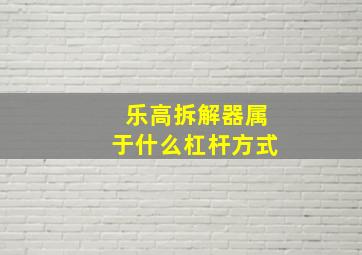 乐高拆解器属于什么杠杆方式